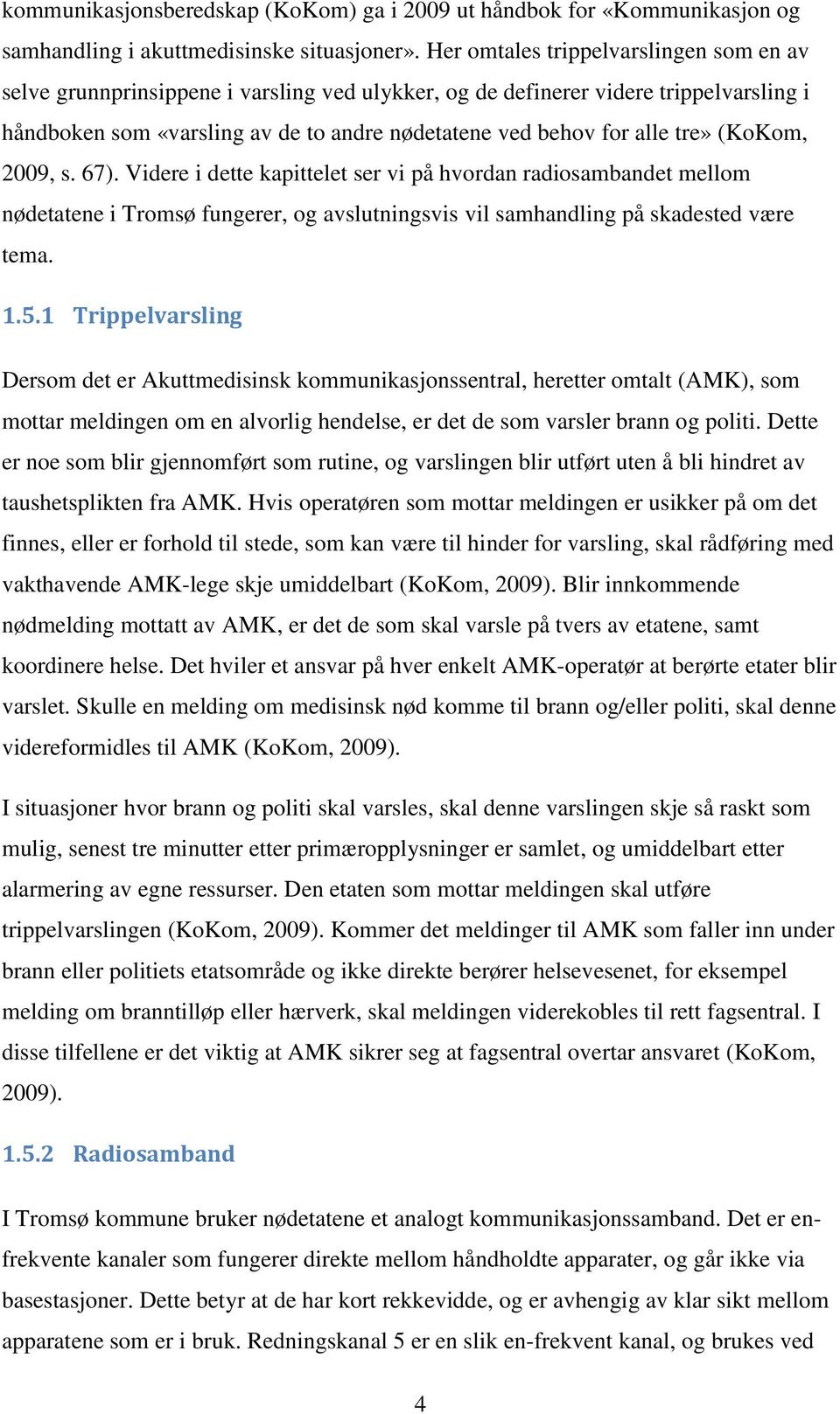 kommunikasjonsberedskap (KoKom) ga i 2009 ut håndbok for «Kommunikasjon og samhandling i akuttmedisinske situasjoner». Her omtales trippelvarslingen som en av selve grunnprinsippene i varsling ved ulykker, og de definerer videre trippelvarsling i håndboken som «varsling av de to andre nødetatene ved behov for alle tre» (KoKom, 2009, s. 67). Videre i dette kapittelet ser vi på hvordan radiosambandet mellom nødetatene i Tromsø fungerer, og avslutningsvis vil samhandling på skadested være tema.

1.5.1 Trippelvarsling

Dersom det er Akuttmedisinsk kommunikasjonssentral, heretter omtalt (AMK), som mottar meldingen om en alvorlig hendelse, er det de som varsler brann og politi. Dette er noe som blir gjennomført som rutine, og varslingen blir utført uten å bli hindret av taushetsplikten fra AMK. Hvis operatøren som mottar meldingen er usikker på om det finnes, eller er forhold til stede, som kan være til hinder for varsling, skal rådføring med vakthavende AMK-lege skje umiddelbart (KoKom, 2009). Blir innkommende nødmelding mottatt av AMK, er det de som skal varsle på tvers av etatene, samt koordinere helse. Det hviler et ansvar på hver enkelt AMK-operatør at berørte etater blir varslet. Skulle en melding om medisinsk nød komme til brann og/eller politi, skal denne videreformidles til AMK (KoKom, 2009).

I situasjoner hvor brann og politi skal varsles, skal denne varslingen skje så raskt som mulig, senest tre minutter etter primæropplysninger er samlet, og umiddelbart etter alarmering av egne ressurser. Den etaten som mottar meldingen skal utføre trippelvarslingen (KoKom, 2009). Kommer det meldinger til AMK som faller inn under brann eller politiets etatsområde og ikke direkte berører helsevesenet, for eksempel melding om branntilløp eller hærverk, skal meldingen viderekobles til rett fagsentral. I disse tilfellene er det viktig at AMK sikrer seg at fagsentral overtar ansvaret (KoKom, 2009).

1.5.2 Radiosamband

I Tromsø kommune bruker nødetatene et analogt kommunikasjonssamband. Det er en-frekvente kanaler som fungerer direkte mellom håndholdte apparater, og går ikke via basestasjoner. Dette betyr at de har kort rekkevidde, og er avhengig av klar sikt mellom apparatene som er i bruk. Redningskanal 5 er en slik en-frekvent kanal, og brukes ved

4